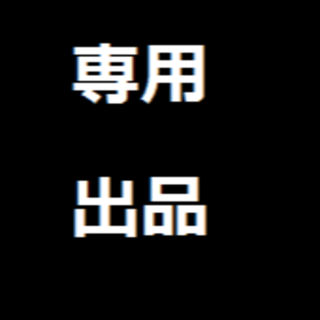 専用

出品